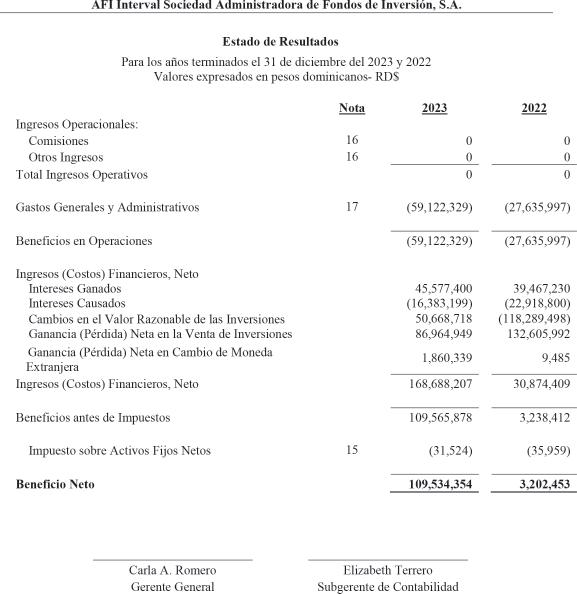 AFI Interval Sociedad Administradora de Fondos de Inversión, S.A.

Estado de Resultados

Para los años terminados el 31 de diciembre del 2023 y 2022
Valores expresados en pesos dominicanos- RD$

| | Nota | 2023 | 2022 |
|---|---|---|---|
| Ingresos Operacionales: | | | |
| Comisiones | 16 | 0 | 0 |
| Otros Ingresos | 16 | 0 | 0 |
| Total Ingresos Operativos | | 0 | 0 |
| Gastos Generales y Administrativos | 17 | (59,122,329) | (27,635,997) |
| Beneficios en Operaciones | | (59,122,329) | (27,635,997) |
| Ingresos (Costos) Financieros, Neto | | | |
| Intereses Ganados | | 45,577,400 | 39,467,230 |
| Intereses Causados | | (16,383,199) | (22,918,800) |
| Cambios en el Valor Razonable de las Inversiones | | 50,668,718 | (118,289,498) |
| Ganancia (Pérdida) Neta en la Venta de Inversiones | | 86,964,949 | 132,605,992 |
| Ganancia (Pérdida) Neta en Cambio de Moneda Extranjera | | 1,860,339 | 9,485 |
| Ingresos (Costos) Financieros, Neto | | 168,688,207 | 30,874,409 |
| Beneficios antes de Impuestos | | 109,565,878 | 3,238,412 |
| Impuesto sobre Activos Fijos Netos | 15 | (31,524) | (35,959) |
| **Beneficio Neto** | | **109,534,354** | **3,202,453** |

Carla A. Romero
Gerente General

Elizabeth Terrero
Subgerente de Contabilidad